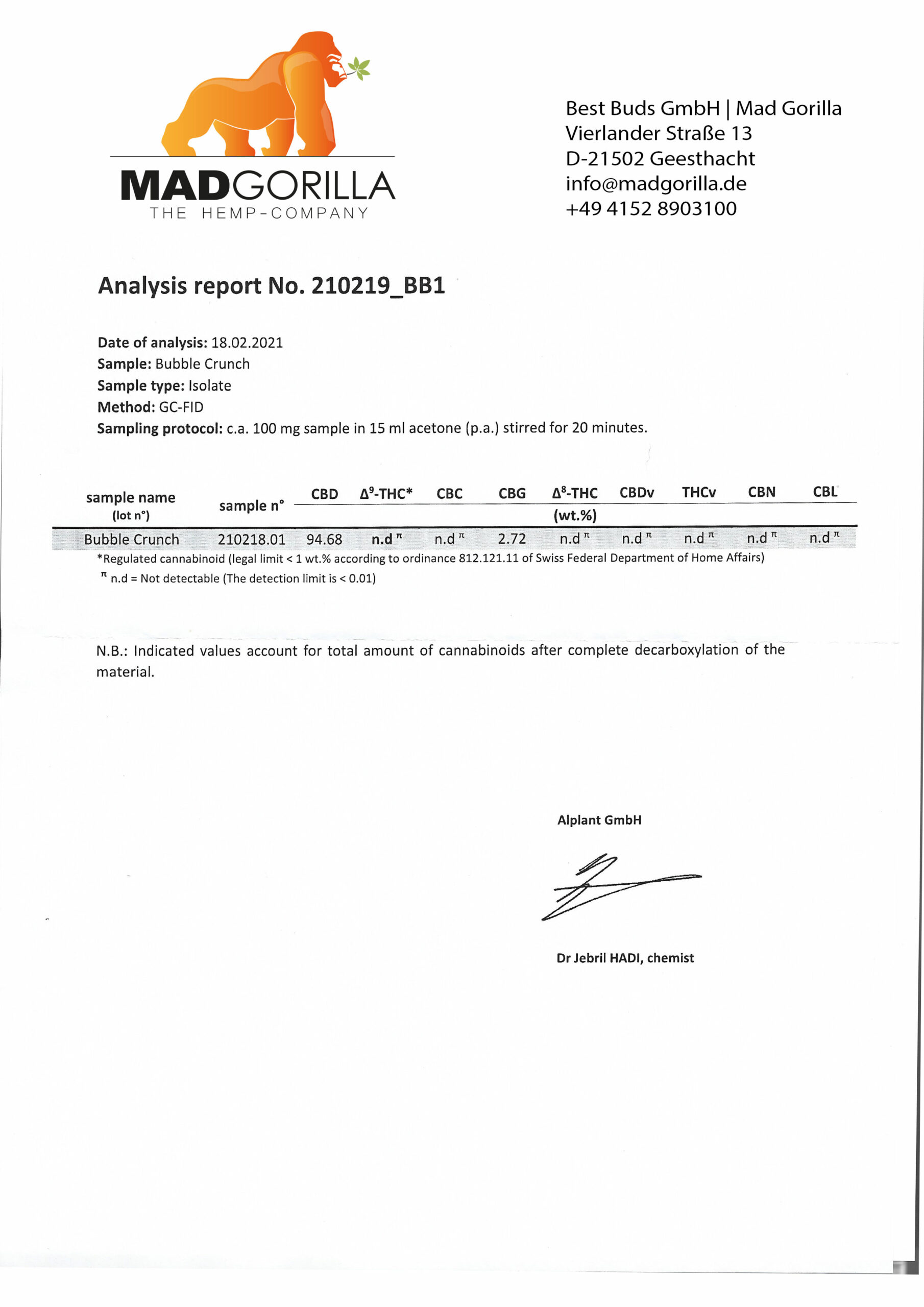 MADGORILLA
THE HEMP-COMPANY

Best Buds GmbH | Mad Gorilla
Vierlander Straße 13
D-21502 Geesthacht
info@madgorilla.de
+49 4152 8903100

Analysis report No. 210219_BB1

Date of analysis: 18.02.2021
Sample: Bubble Crunch
Sample type: Isolate
Method: GC-FID
Sampling protocol: c.a. 100 mg sample in 15 ml acetone (p.a.) stirred for 20 minutes.

| sample name (lot n°) | sample n° | CBD | $\Delta^9$-THC* | CBC | CBG | $\Delta^8$-THC | CBDv | THCv | CBN | CBL |
|---|---|---|---|---|---|---|---|---|---|---|
| | | (wt.%) | | | | | | | | |
| Bubble Crunch | 210218.01 | 94.68 | n.d $^\pi$ | n.d $^\pi$ | 2.72 | n.d $^\pi$ | n.d $^\pi$ | n.d $^\pi$ | n.d $^\pi$ | n.d $^\pi$ |

*Regulated cannabinoid (legal limit < 1 wt.% according to ordinance 812.121.11 of Swiss Federal Department of Home Affairs)
$^\pi$ n.d = Not detectable (The detection limit is < 0.01)

N.B.: Indicated values account for total amount of cannabinoids after complete decarboxylation of the material.

Alplant GmbH

Dr Jebril HADI, chemist